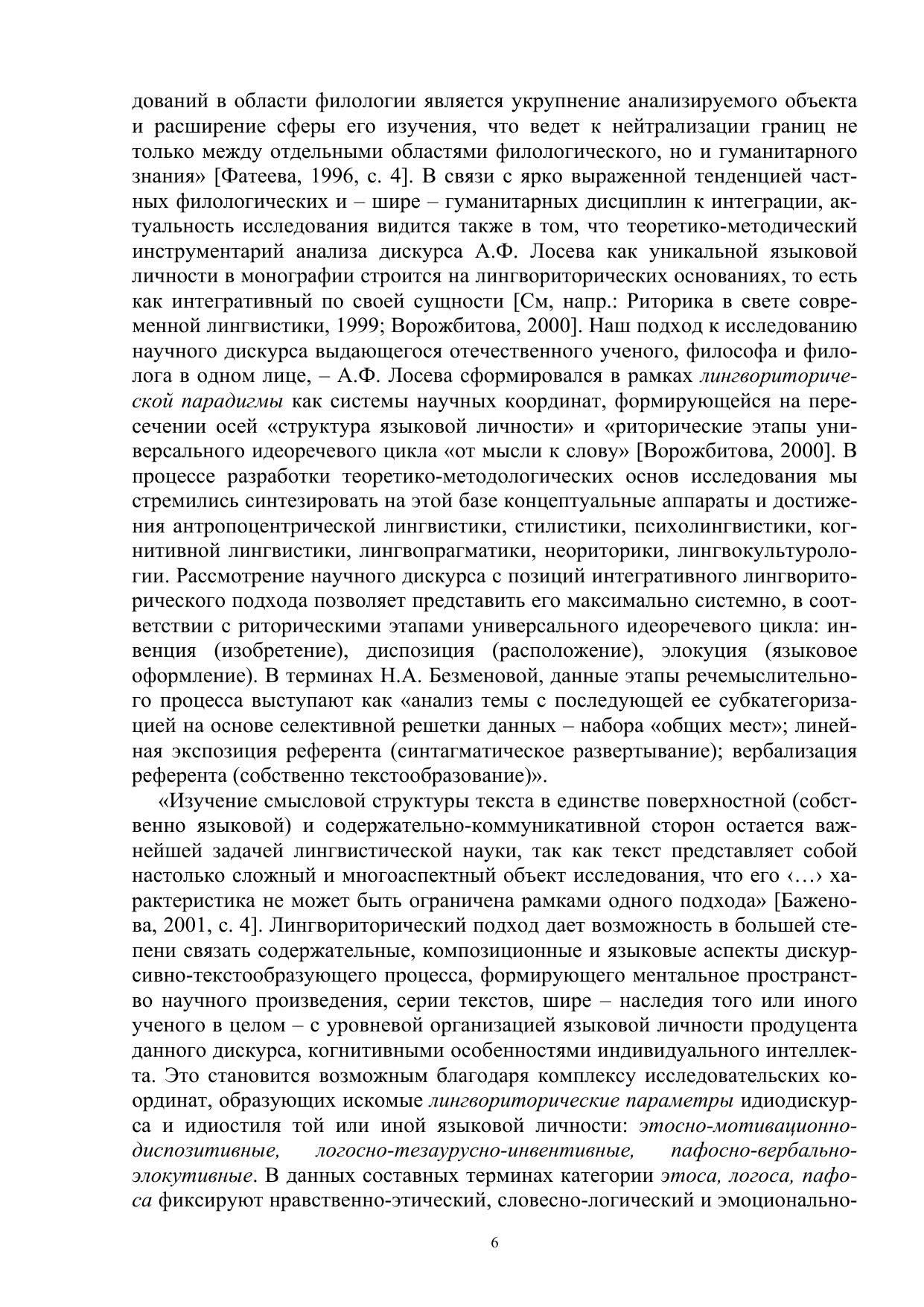 дований в области филологии является укрупнение анализируемого объекта и расширение сферы его изучения, что ведет к нейтрализации границ не только между отдельными областями филологического, но и гуманитарного знания» [Фатеева, 1996, с. 4]. В связи с ярко выраженной тенденцией частных филологических и – шире – гуманитарных дисциплин к интеграции, актуальность исследования видится также в том, что теоретико-методический инструментарий анализа дискурса А.Ф. Лосева как уникальной языковой личности в монографии строится на лингвориторических основаниях, то есть как интегративный по своей сущности [См, напр.: Риторика в свете современной лингвистики, 1999; Ворожбитова, 2000]. Наш подход к исследованию научного дискурса выдающегося отечественного ученого, философа и филолога в одном лице, – А.Ф. Лосева сформировался в рамках лингвориторической парадигмы как системы научных координат, формирующейся на пересечении осей «структура языковой личности» и «риторические этапы универсального идеоречевого цикла «от мысли к слову» [Ворожбитова, 2000]. В процессе разработки теоретико-методологических основ исследования мы стремились синтезировать на этой базе концептуальные аппараты и достижения антропоцентрической лингвистики, стилистики, психолингвистики, когнитивной лингвистики, лингвопрагматики, неориторики, лингвокультурологии. Рассмотрение научного дискурса с позиций интегративного лингвориторического подхода позволяет представить его максимально системно, в соответствии с риторическими этапами универсального идеоречевого цикла: инвенция (изобретение), диспозиция (расположение), элокуция (языковое оформление). В терминах Н.А. Безменовой, данные этапы речемыслительного процесса выступают как «анализ темы с последующей ее субкатегоризацией на основе селективной решетки данных – набора «общих мест»; линейная экспозиция референта (синтагматическое развертывание); вербализация референта (собственно текстообразование)».

«Изучение смысловой структуры текста в единстве поверхностной (собственно языковой) и содержательно-коммуникативной сторон остается важнейшей задачей лингвистической науки, так как текст представляет собой настолько сложный и многоаспектный объект исследования, что его ‹…› характеристика не может быть ограничена рамками одного подхода» [Баженова, 2001, с. 4]. Лингвориторический подход дает возможность в большей степени связать содержательные, композиционные и языковые аспекты дискурсивно-текстообразующего процесса, формирующего ментальное пространство научного произведения, серии текстов, шире – наследия того или иного ученого в целом – с уровневой организацией языковой личности продуцента данного дискурса, когнитивными особенностями индивидуального интеллекта. Это становится возможным благодаря комплексу исследовательских координат, образующих искомые лингвориторические параметры идиодискурса и идиостиля той или иной языковой личности: этосно-мотивационно-диспозитивные, логосно-тезаурусно-инвентивные, пафосно-вербально-элокутивные. В данных составных терминах категории этоса, логоса, пафоса фиксируют нравственно-этический, словесно-логический и эмоционально-

6